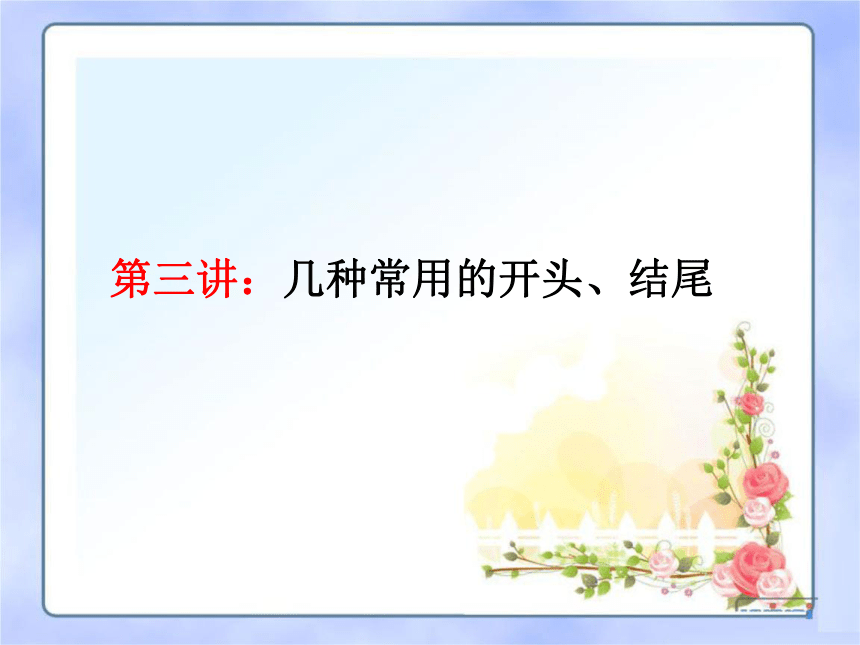 第三讲：几种常用的开头、结尾